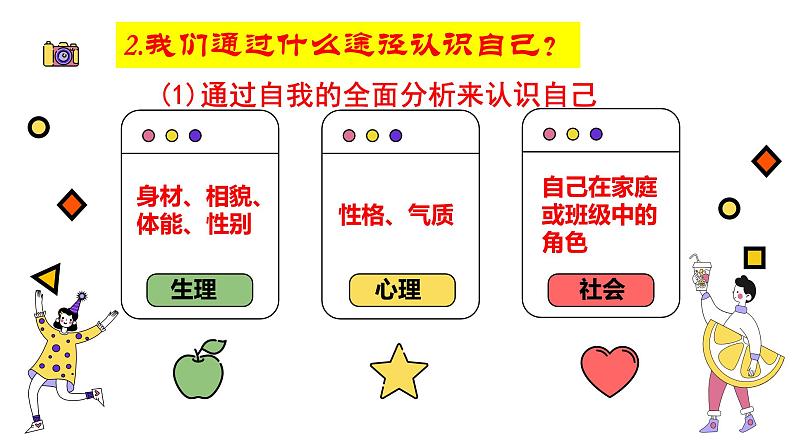 2.我们通过什么途径认识自己？

(1)通过自我的全面分析来认识自己

身材、相貌、体能、性别

生理

性格、气质

心理

自己在家庭或班级中的角色

社会